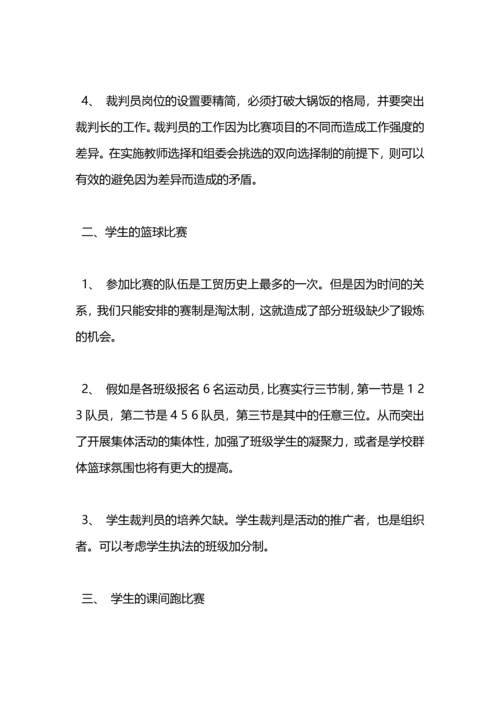 4、 裁判员岗位的设置要精简，必须打破大锅饭的格局，并要突出裁判长的工作。裁判员的工作因为比赛项目的不同而造成工作强度的差异。在实施教师选择和组委会挑选的双向选择制的前提下，则可以有效的避免因为差异而造成的矛盾。

二、学生的篮球比赛

1、 参加比赛的队伍是工贸历史上最多的一次。但是因为时间的关系，我们只能安排的赛制是淘汰制，这就造成了部分班级缺少了锻炼的机会。

2、 假如是各班级报名 6 名运动员，比赛实行三节制，第一节是 1 2 3 队员，第二节是 4 5 6 队员，第三节是其中的任意三位。从而突出了开展集体活动的集体性，加强了班级学生的凝聚力，或者是学校群体篮球氛围也将有更大的提高。

3、 学生裁判员的培养欠缺。学生裁判是活动的推广者，也是组织者。可以考虑学生执法的班级加分制。

三、 学生的课间跑比赛